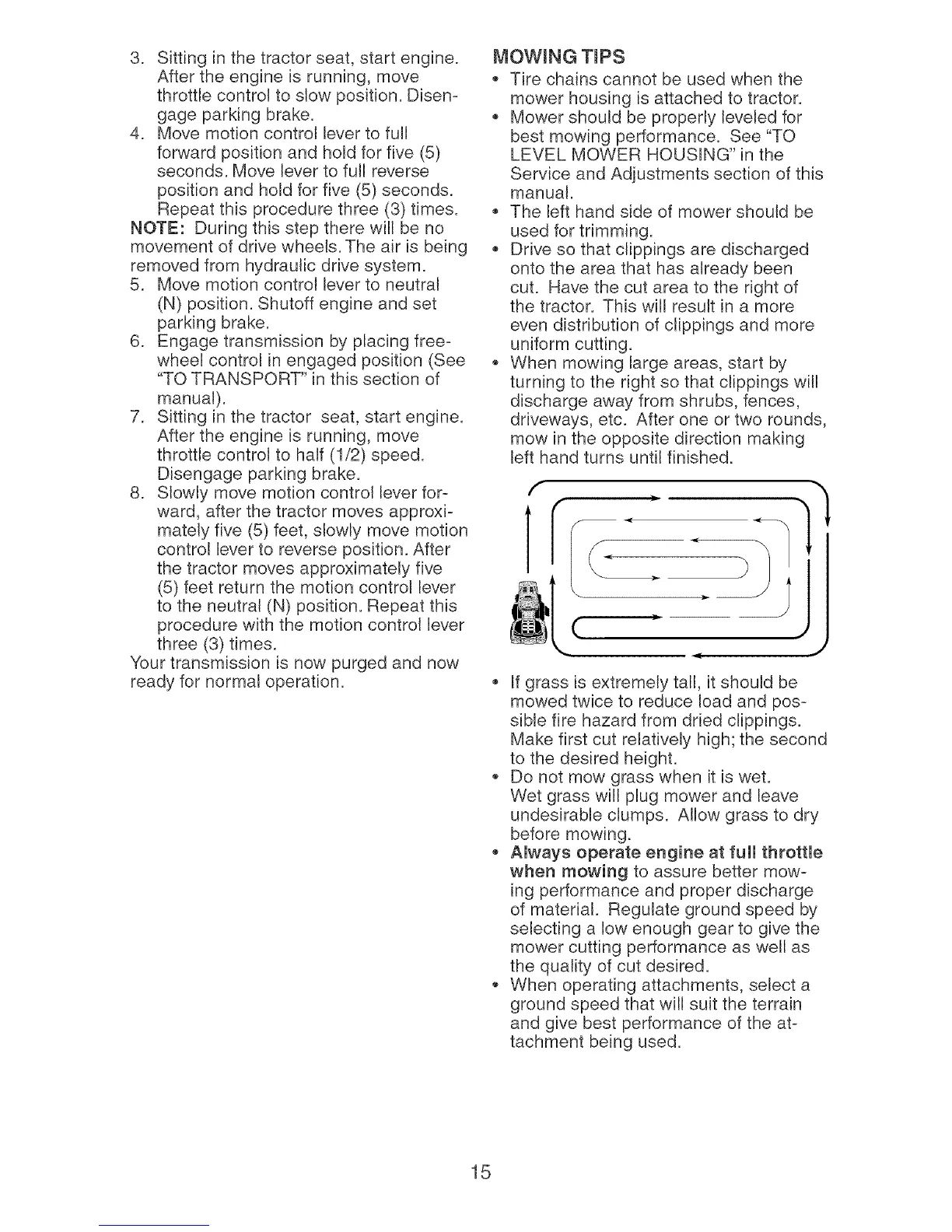 3. Sitting in the tractor seat, start engine. After the engine is running, move throttle control to slow position. Disengage parking brake.
4. Move motion control lever to full forward position and hold for five (5) seconds. Move lever to full reverse position and hold for five (5) seconds. Repeat this procedure three (3) times.
NOTE: During this step there will be no movement of drive wheels. The air is being removed from hydraulic drive system.
5. Move motion control lever to neutral (N) position. Shutoff engine and set parking brake.
6. Engage transmission by placing freewheel control in engaged position (See "TO TRANSPORT" in this section of manual).
7. Sitting in the tractor seat, start engine. After the engine is running, move throttle control to half (1/2) speed. Disengage parking brake.
8. Slowly move motion control lever forward, after the tractor moves approximately five (5) feet, slowly move motion control lever to reverse position. After the tractor moves approximately five (5) feet return the motion control lever to the neutral (N) position. Repeat this procedure with the motion control lever three (3) times.
Your transmission is now purged and now ready for normal operation.

MOWING TIPS
• Tire chains cannot be used when the mower housing is attached to tractor.
• Mower should be properly leveled for best mowing performance. See "TO LEVEL MOWER HOUSING" in the Service and Adjustments section of this manual.
• The left hand side of mower should be used for trimming.
• Drive so that clippings are discharged onto the area that has already been cut. Have the cut area to the right of the tractor. This will result in a more even distribution of clippings and more uniform cutting.
• When mowing large areas, start by turning to the right so that clippings will discharge away from shrubs, fences, driveways, etc. After one or two rounds, mow in the opposite direction making left hand turns until finished.
• If grass is extremely tall, it should be mowed twice to reduce load and possible fire hazard from dried clippings. Make first cut relatively high; the second to the desired height.
• Do not mow grass when it is wet. Wet grass will plug mower and leave undesirable clumps. Allow grass to dry before mowing.
• Always operate engine at full throttle when mowing to assure better mowing performance and proper discharge of material. Regulate ground speed by selecting a low enough gear to give the mower cutting performance as well as the quality of cut desired.
• When operating attachments, select a ground speed that will suit the terrain and give best performance of the attachment being used.

15